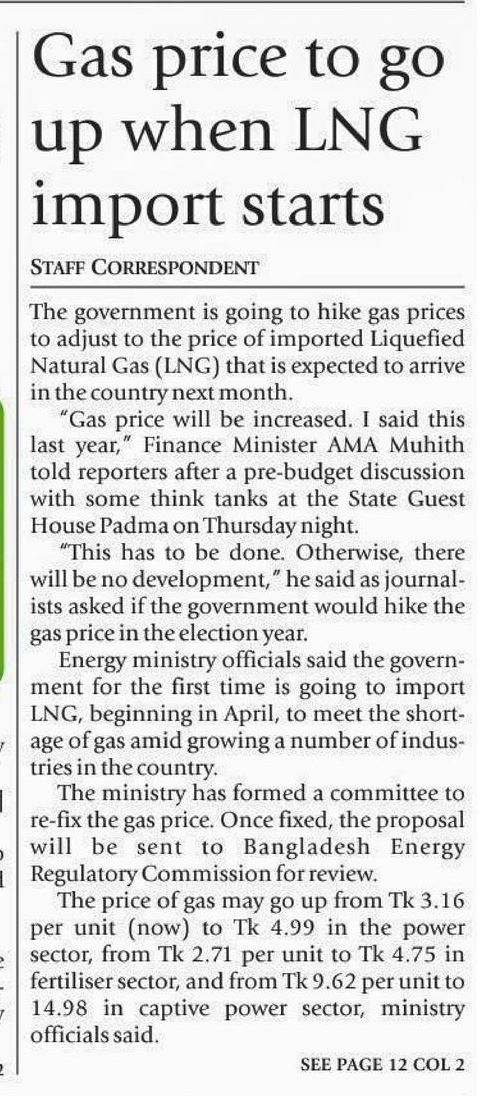 Gas price to go up when LNG import starts

STAFF CORRESPONDENT

The government is going to hike gas prices to adjust to the price of imported Liquefied Natural Gas (LNG) that is expected to arrive in the country next month.

"Gas price will be increased. I said this last year," Finance Minister AMA Muhith told reporters after a pre-budget discussion with some think tanks at the State Guest House Padma on Thursday night.

"This has to be done. Otherwise, there will be no development," he said as journalists asked if the government would hike the gas price in the election year.

Energy ministry officials said the government for the first time is going to import LNG, beginning in April, to meet the shortage of gas amid growing a number of industries in the country.

The ministry has formed a committee to re-fix the gas price. Once fixed, the proposal will be sent to Bangladesh Energy Regulatory Commission for review.

The price of gas may go up from Tk 3.16 per unit (now) to Tk 4.99 in the power sector, from Tk 2.71 per unit to Tk 4.75 in fertiliser sector, and from Tk 9.62 per unit to 14.98 in captive power sector, ministry officials said.

SEE PAGE 12 COL 2